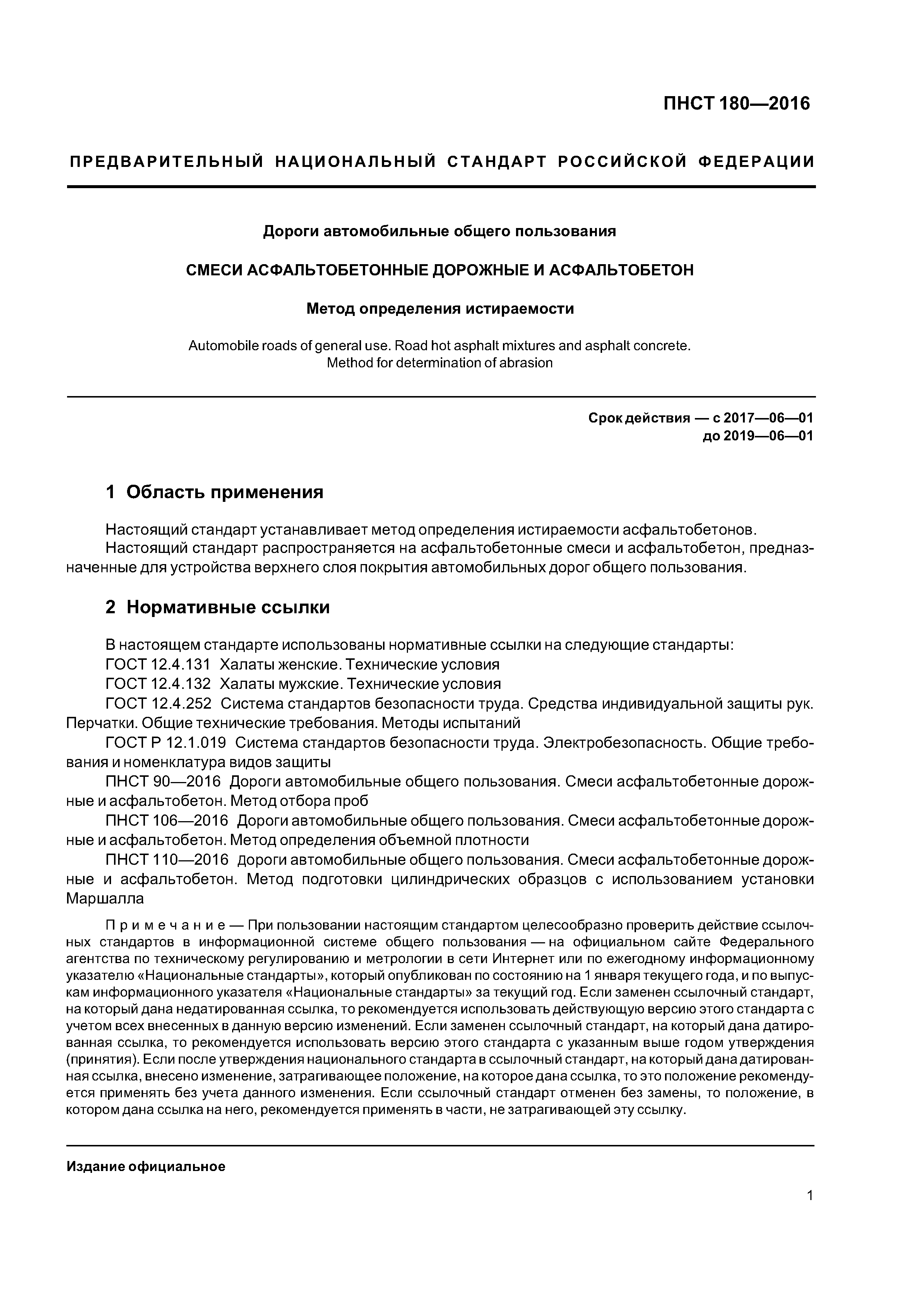 ПНСТ 180—2016

ПРЕДВАРИТЕЛЬНЫЙ НАЦИОНАЛЬНЫЙ СТАНДАРТ РОССИЙСКОЙ ФЕДЕРАЦИИ

Дороги автомобильные общего пользования

СМЕСИ АСФАЛЬТОБЕТОННЫЕ ДОРОЖНЫЕ И АСФАЛЬТОБЕТОН

Метод определения истираемости

Automobile roads of general use. Road hot asphalt mixtures and asphalt concrete. Method for determination of abrasion

Срок действия — с 2017—06—01
до 2019—06—01

1 Область применения

Настоящий стандарт устанавливает метод определения истираемости асфальтобетонов.
Настоящий стандарт распространяется на асфальтобетонные смеси и асфальтобетон, предназначенные для устройства верхнего слоя покрытия автомобильных дорог общего пользования.

2 Нормативные ссылки

В настоящем стандарте использованы нормативные ссылки на следующие стандарты:
ГОСТ 12.4.131 Халаты женские. Технические условия
ГОСТ 12.4.132 Халаты мужские. Технические условия
ГОСТ 12.4.252 Система стандартов безопасности труда. Средства индивидуальной защиты рук. Перчатки. Общие технические требования. Методы испытаний
ГОСТ Р 12.1.019 Система стандартов безопасности труда. Электробезопасность. Общие требования и номенклатура видов защиты
ПНСТ 90—2016 Дороги автомобильные общего пользования. Смеси асфальтобетонные дорожные и асфальтобетон. Метод отбора проб
ПНСТ 106—2016 Дороги автомобильные общего пользования. Смеси асфальтобетонные дорожные и асфальтобетон. Метод определения объемной плотности
ПНСТ 110—2016 Дороги автомобильные общего пользования. Смеси асфальтобетонные дорожные и асфальтобетон. Метод подготовки цилиндрических образцов с использованием установки Маршалла

Примечание — При пользовании настоящим стандартом целесообразно проверить действие ссылочных стандартов в информационной системе общего пользования — на официальном сайте Федерального агентства по техническому регулированию и метрологии в сети Интернет или по ежегодному информационному указателю «Национальные стандарты», который опубликован по состоянию на 1 января текущего года, и по выпускам информационного указателя «Национальные стандарты» за текущий год. Если заменен ссылочный стандарт, на который дана недатированная ссылка, то рекомендуется использовать действующую версию этого стандарта с учетом всех внесенных в данную версию изменений. Если заменен ссылочный стандарт, на который дана датированная ссылка, то рекомендуется использовать версию этого стандарта с указанным выше годом утверждения (принятия). Если после утверждения национального стандарта в ссылочный стандарт, на который дана датированная ссылка, внесено изменение, затрагивающее положение, на которое дана ссылка, то это положение рекомендуется применять без учета данного изменения. Если ссылочный стандарт отменен без замены, то положение, в котором дана ссылка на него, рекомендуется применять в части, не затрагивающей эту ссылку.

Издание официальное

1